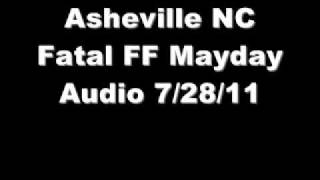 Asheville NC
Fatal FF Mayday
Audio 7/28/11